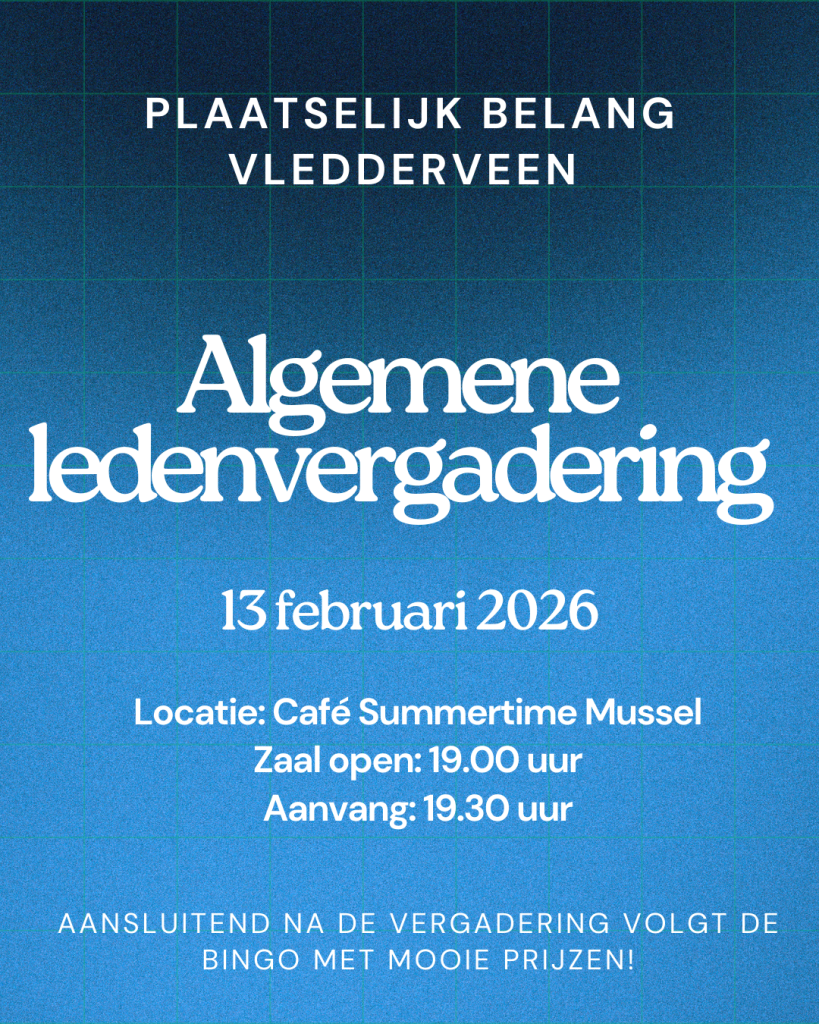 PLAATSELIJK BELANG
VLEDDERVEEN

Algemene
ledenvergadering

13 februari 2026

Locatie: Café Summertime Mussel
Zaal open: 19.00 uur
Aanvang: 19.30 uur

AANSLUITEND NA DE VERGADERING VOLGT DE BINGO MET MOOIE PRIJZEN!